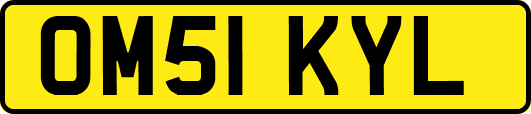 OM51 KYL